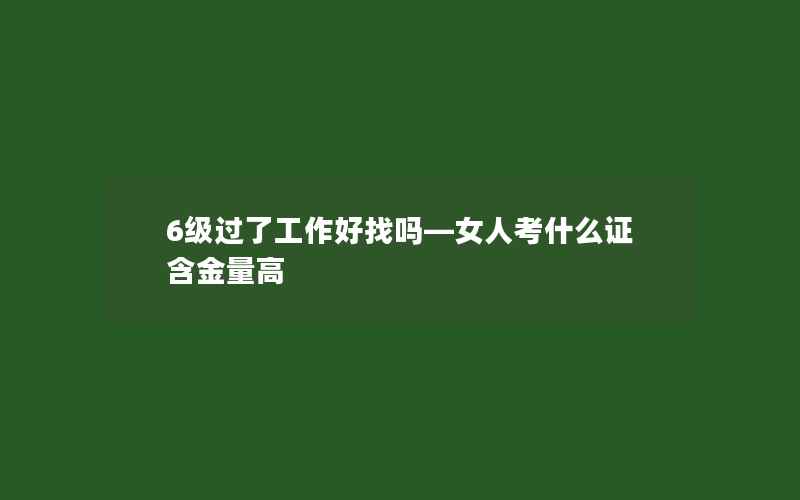 6级过了工作好找吗—女人考什么证含金量高